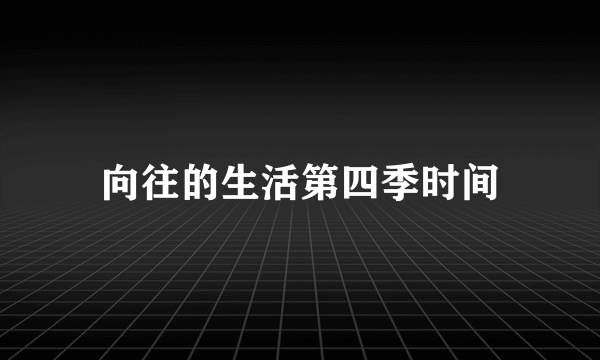 向往的生活第四季时间